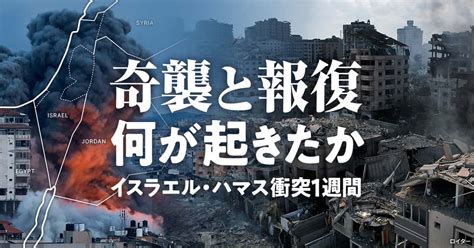 SYRIA

ISRAEL

JORDAN

EGYPT

奇襲と報復
何が起きたか
イスラエル・ハマス衝突1週間

ロイター